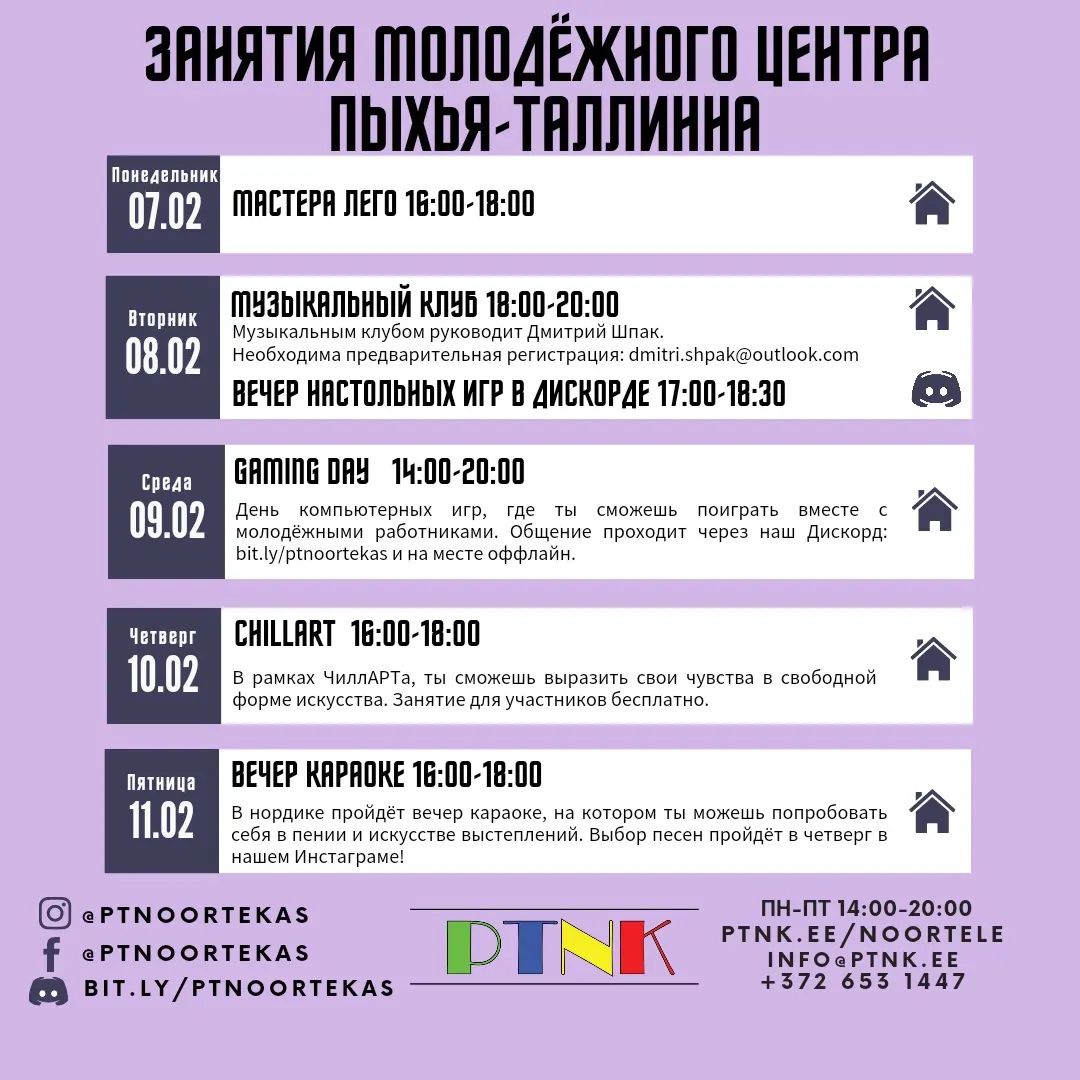 ЗАНЯТИЯ МОЛОДЁЖНОГО ЦЕНТРА ПЫХЬЯ-ТАЛЛИННА

Понедельник
07.02
МАСТЕРА ЛЕГО 16:00-18:00

Вторник
08.02
МУЗЫКАЛЬНЫЙ КЛУБ 18:00-20:00
Музыкальным клубом руководит Дмитрий Шпак.
Необходима предварительная регистрация: dmitri.shpak@outlook.com
ВЕЧЕР НАСТОЛЬНЫХ ИГР В ДИСКОРДЕ 17:00-18:30

Среда
09.02
GAMING DAY 14:00-20:00
День компьютерных игр, где ты сможешь поиграть вместе с молодёжными работниками. Общение проходит через наш Дискорд: bit.ly/ptnoortekas и на месте оффлайн.

Четверг
10.02
CHILLART 16:00-18:00
В рамках ЧиллАРТа, ты сможешь выразить свои чувства в свободной форме искусства. Занятие для участников бесплатно.

Пятница
11.02
ВЕЧЕР КАРАОКЕ 16:00-18:00
В нордике пройдёт вечер караоке, на котором ты можешь попробовать себя в пении и искусстве выстеплений. Выбор песен пройдёт в четверг в нашем Инстаграме!

@PTNOORTEKAS
@PTNOORTEKAS
BIT.LY/PTNOORTEKAS

PTNK

ПН-ПТ 14:00-20:00
PTNK.EE/NOORTELE
INFO@PTNK.EE
+372 653 1447